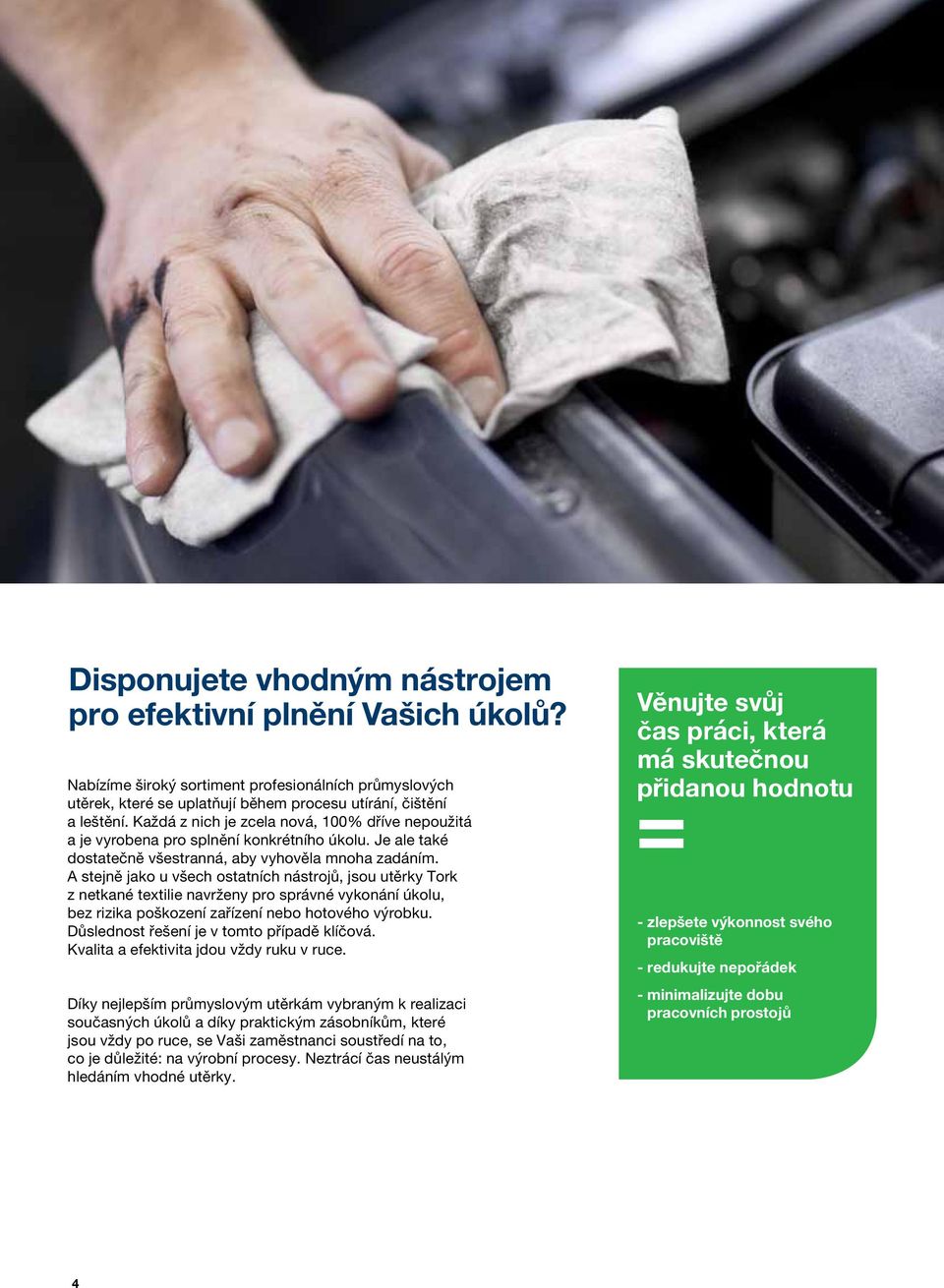 Disponujete vhodným nástrojem pro efektivní plnění Vašich úkolů?

Nabízíme široký sortiment profesionálních průmyslových utěrek, které se uplatňují během procesu utírání, čištění a leštění. Každá z nich je zcela nová, 100% dříve nepoužitá a je vyrobena pro splnění konkrétního úkolu. Je ale také dostatečně všestranná, aby vyhověla mnoha zadáním. A stejně jako u všech ostatních nástrojů, jsou utěrky Tork z netkané textilie navrženy pro správné vykonání úkolu, bez rizika poškození zařízení nebo hotového výrobku. Důslednost řešení je v tomto případě klíčová. Kvalita a efektivita jdou vždy ruku v ruce.

Díky nejlepším průmyslovým utěrkám vybraným k realizaci současných úkolů a díky praktickým zásobníkům, které jsou vždy po ruce, se Vaši zaměstnanci soustředí na to, co je důležité: na výrobní procesy. Neztrácí čas neustálým hledáním vhodné utěrky.

Věnujte svůj čas práci, která má skutečnou přidanou hodnotu

=

- zlepšete výkonnost svého pracoviště
- redukujte nepořádek
- minimalizujte dobu pracovních prostojů

4